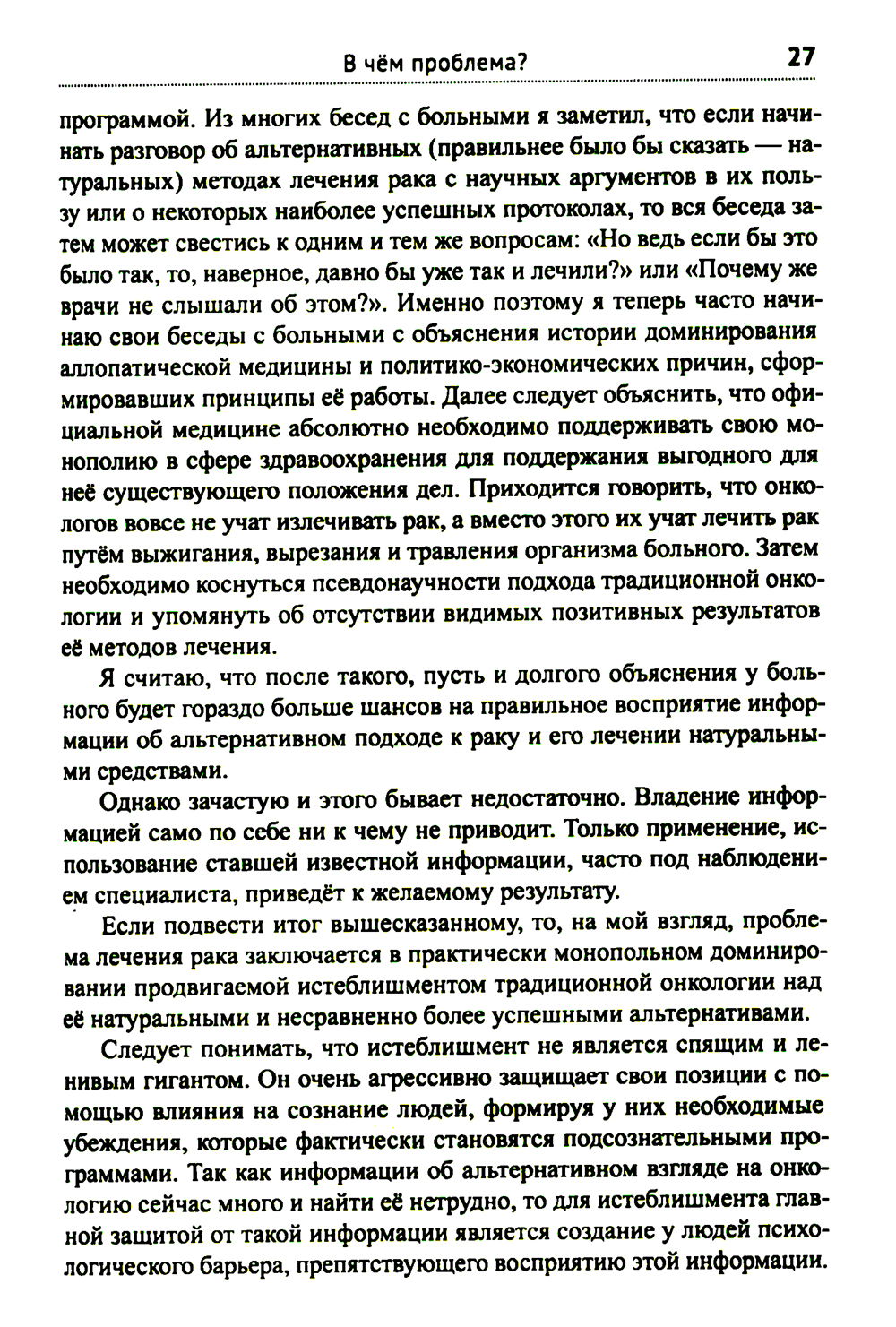 В чём проблема? 27

программой. Из многих бесед с больными я заметил, что если начинать разговор об альтернативных (правильнее было бы сказать — натуральных) методах лечения рака с научных аргументов в их пользу или о некоторых наиболее успешных протоколах, то вся беседа затем может свестись к одним и тем же вопросам: «Но ведь если бы это было так, то, наверное, давно бы уже так и лечили?» или «Почему же врачи не слышали об этом?». Именно поэтому я теперь часто начинаю свои беседы с больными с объяснения истории доминирования аллопатической медицины и политико-экономических причин, сформировавших принципы её работы. Далее следует объяснить, что официальной медицине абсолютно необходимо поддерживать свою монополию в сфере здравоохранения для поддержания выгодного для неё существующего положения дел. Приходится говорить, что онкологов вовсе не учат излечивать рак, а вместо этого их учат лечить рак путём выжигания, вырезания и травления организма больного. Затем необходимо коснуться псевдонаучности подхода традиционной онкологии и упомянуть об отсутствии видимых позитивных результатов её методов лечения.

Я считаю, что после такого, пусть и долгого объяснения у больного будет гораздо больше шансов на правильное восприятие информации об альтернативном подходе к раку и его лечении натуральными средствами.

Однако зачастую и этого бывает недостаточно. Владение информацией само по себе ни к чему не приводит. Только применение, использование ставшей известной информации, часто под наблюдением специалиста, приведёт к желаемому результату.

Если подвести итог вышесказанному, то, на мой взгляд, проблема лечения рака заключается в практически монопольном доминировании продвигаемой истеблишментом традиционной онкологии над её натуральными и несравненно более успешными альтернативами.

Следует понимать, что истеблишмент не является спящим и ленивым гигантом. Он очень агрессивно защищает свои позиции с помощью влияния на сознание людей, формируя у них необходимые убеждения, которые фактически становятся подсознательными программами. Так как информации об альтернативном взгляде на онкологию сейчас много и найти её нетрудно, то для истеблишмента главной защитой от такой информации является создание у людей психологического барьера, препятствующего восприятию этой информации.